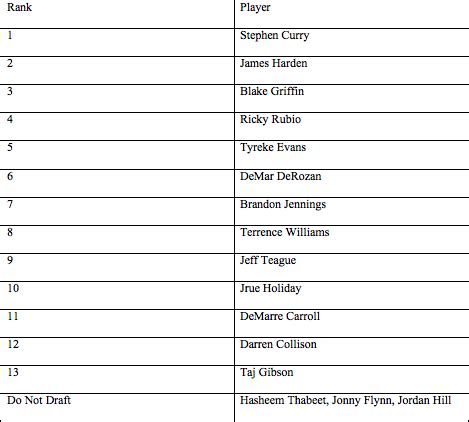 | Rank | Player |
|---|---|
| 1 | Stephen Curry |
| 2 | James Harden |
| 3 | Blake Griffin |
| 4 | Ricky Rubio |
| 5 | Tyreke Evans |
| 6 | DeMar DeRozan |
| 7 | Brandon Jennings |
| 8 | Terrence Williams |
| 9 | Jeff Teague |
| 10 | Jrue Holiday |
| 11 | DeMarre Carroll |
| 12 | Darren Collison |
| 13 | Taj Gibson |
| Do Not Draft | Hasheem Thabeet, Jonny Flynn, Jordan Hill |